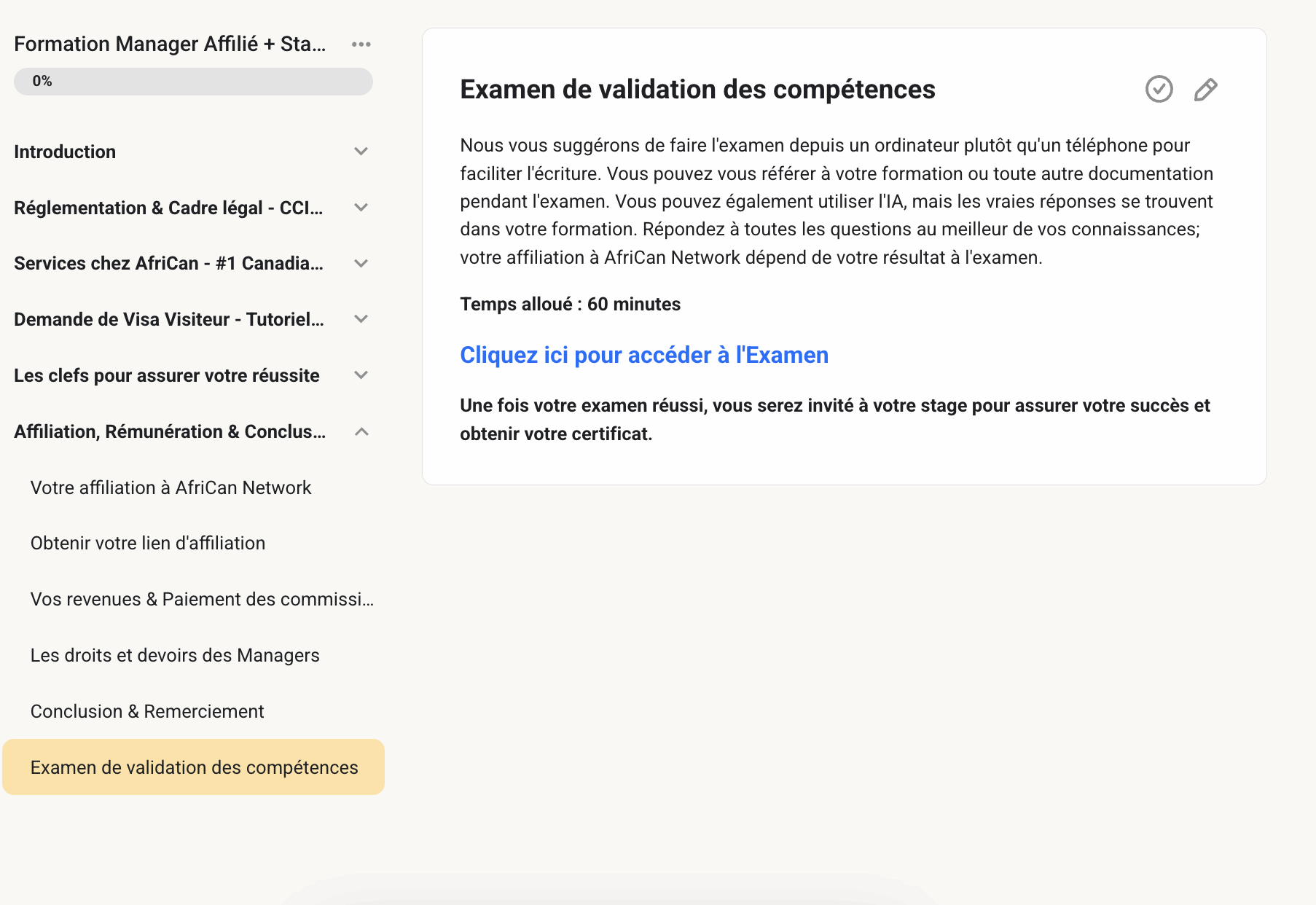 Formation Manager Affilié + Sta...

0%

Introduction

Réglementation & Cadre légal - CCI...

Services chez AfriCan - #1 Canadia...

Demande de Visa Visiteur - Tutoriel...

Les clefs pour assurer votre réussite

Affiliation, Rémunération & Conclus...

Votre affiliation à AfriCan Network

Obtenir votre lien d'affiliation

Vos revenues & Paiement des commissi...

Les droits et devoirs des Managers

Conclusion & Remerciement

Examen de validation des compétences

Examen de validation des compétences

Nous vous suggérons de faire l'examen depuis un ordinateur plutôt qu'un téléphone pour faciliter l'écriture. Vous pouvez vous référer à votre formation ou toute autre documentation pendant l'examen. Vous pouvez également utiliser l'IA, mais les vraies réponses se trouvent dans votre formation. Répondez à toutes les questions au meilleur de vos connaissances; votre affiliation à AfriCan Network dépend de votre résultat à l'examen.

Temps alloué : 60 minutes

Cliquez ici pour accéder à l'Examen

Une fois votre examen réussi, vous serez invité à votre stage pour assurer votre succès et obtenir votre certificat.